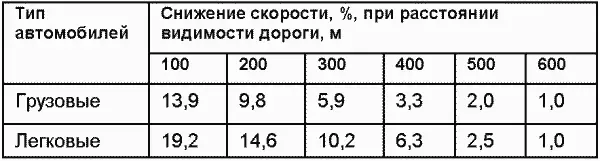 | Тип автомобилей | Снижение скорости, %, при расстоянии видимости дороги, м | | | | | |
|---|---|---|---|---|---|---|
| | 100 | 200 | 300 | 400 | 500 | 600 |
| Грузовые | 13,9 | 9,8 | 5,9 | 3,3 | 2,0 | 1,0 |
| Легковые | 19,2 | 14,6 | 10,2 | 6,3 | 2,5 | 1,0 |